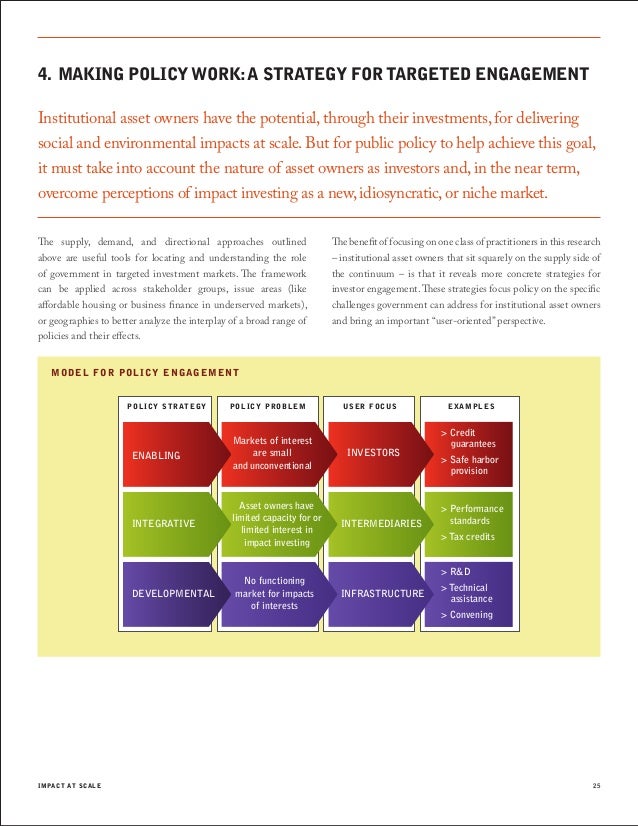 4. MAKING POLICY WORK: A STRATEGY FOR TARGETED ENGAGEMENT

Institutional asset owners have the potential, through their investments, for delivering social and environmental impacts at scale. But for public policy to help achieve this goal, it must take into account the nature of asset owners as investors and, in the near term, overcome perceptions of impact investing as a new, idiosyncratic, or niche market.

The supply, demand, and directional approaches outlined above are useful tools for locating and understanding the role of government in targeted investment markets. The framework can be applied across stakeholder groups, issue areas (like affordable housing or business finance in underserved markets), or geographies to better analyze the interplay of a broad range of policies and their effects.

The benefit of focusing on one class of practitioners in this research – institutional asset owners that sit squarely on the supply side of the continuum – is that it reveals more concrete strategies for investor engagement. These strategies focus policy on the specific challenges government can address for institutional asset owners and bring an important "user-oriented" perspective.

MODEL FOR POLICY ENGAGEMENT

| POLICY STRATEGY | POLICY PROBLEM | USER FOCUS | EXAMPLES |
|---|---|---|---|
| ENABLING | Markets of interest are small and unconventional | INVESTORS | > Credit guarantees > Safe harbor provision |
| INTEGRATIVE | Asset owners have limited capacity for or limited interest in impact investing | INTERMEDIARIES | > Performance standards > Tax credits |
| DEVELOPMENTAL | No functioning market for impacts of interests | INFRASTRUCTURE | > R&D > Technical assistance > Convening |

IMPACT AT SCALE

25